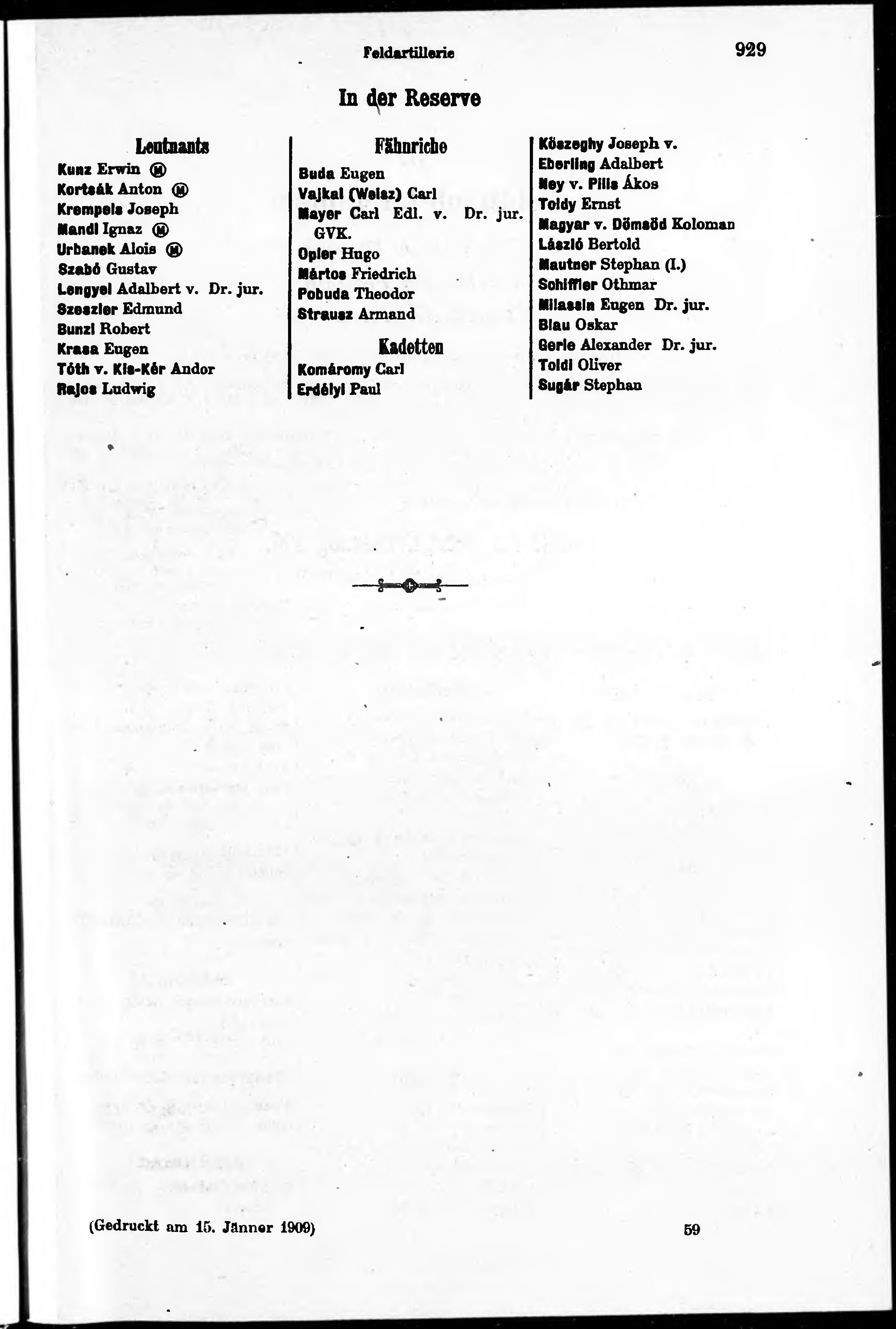 Feldartillerie 929

In der Reserve

Leutnants
Kunz Erwin Ⓜ
Kortsák Anton Ⓜ
Krempels Joseph
Mandl Ignaz Ⓜ
Urbanek Alois Ⓜ
Szabó Gustav
Lengyel Adalbert v. Dr. jur.
Szeszler Edmund
Bunzl Robert
Krasa Eugen
Tóth v. Kis-Kér Andor
Rajos Ludwig

Fähnriche
Buda Eugen
Vajkai (Weisz) Carl
Mayer Carl Edl. v. Dr. jur. GVK.
Opler Hugo
Mártos Friedrich
Pobuda Theodor
Strausz Armand

Kadetten
Komáromy Carl
Erdélyi Paul

Köszeghy Joseph v.
Eberling Adalbert
Ney v. Pilis Ákos
Toldy Ernst
Magyar v. Dömsöd Koloman
László Bertold
Mautner Stephan (I.)
Schiffler Othmar
Milassin Eugen Dr. jur.
Blau Oskar
Gerle Alexander Dr. jur.
Toldi Oliver
Sugár Stephan

(Gedruckt am 15. Jänner 1909) 59